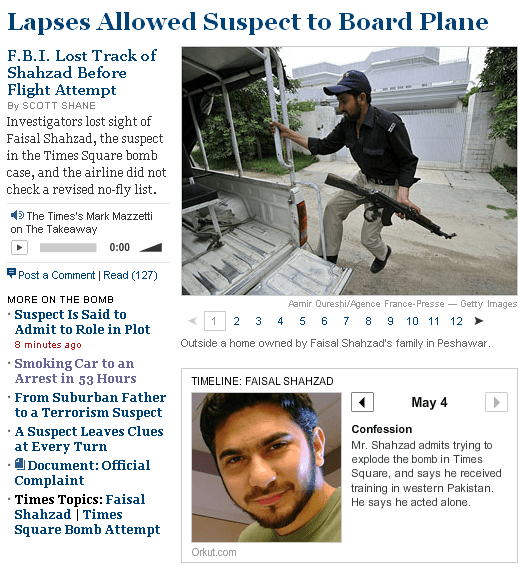 Lapses Allowed Suspect to Board Plane

F.B.I. Lost Track of Shahzad Before Flight Attempt

By SCOTT SHANE

Investigators lost sight of Faisal Shahzad, the suspect in the Times Square bomb case, and the airline did not check a revised no-fly list.

The Times's Mark Mazzetti on The Takeaway

0:00

Post a Comment | Read (127)

MORE ON THE BOMB

· Suspect Is Said to Admit to Role in Plot
8 minutes ago

· Smoking Car to an Arrest in 53 Hours

· From Suburban Father to a Terrorism Suspect

· A Suspect Leaves Clues at Every Turn

· Document: Official Complaint

· Times Topics: Faisal Shahzad | Times Square Bomb Attempt

Aamir Qureshi/Agence France-Presse — Getty Images

1 2 3 4 5 6 7 8 9 10 11 12

Outside a home owned by Faisal Shahzad's family in Peshawar.

TIMELINE: FAISAL SHAHZAD

May 4

Confession

Mr. Shahzad admits trying to explode the bomb in Times Square, and says he received training in western Pakistan. He says he acted alone.

Orkut.com